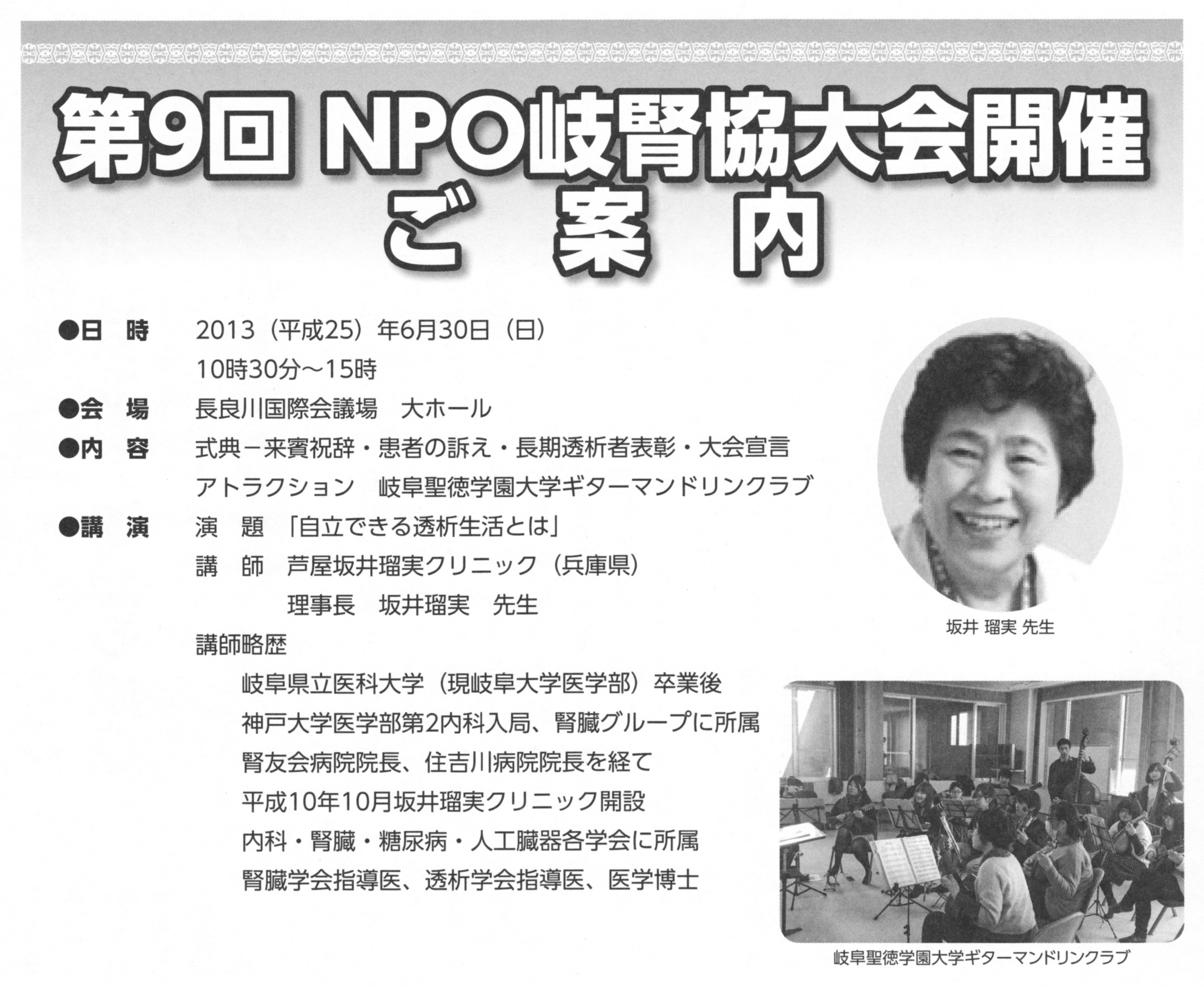 第9回 NPO岐腎協大会開催
ご 案 内

●日 時 2013(平成25)年6月30日(日)
10時30分～15時

●会 場 長良川国際会議場 大ホール

●内 容 式典－来賓祝辞・患者の訴え・長期透析者表彰・大会宣言
アトラクション 岐阜聖徳学園大学ギターマンドリンクラブ

●講 演 演 題 「自立できる透析生活とは」
講 師 芦屋坂井瑠実クリニック(兵庫県)
理事長 坂井瑠実 先生

講師略歴
岐阜県立医科大学(現岐阜大学医学部)卒業後
神戸大学医学部第2内科入局、腎臓グループに所属
腎友会病院院長、住吉川病院院長を経て
平成10年10月坂井瑠実クリニック開設
内科・腎臓・糖尿病・人工臓器各学会に所属
腎臓学会指導医、透析学会指導医、医学博士

坂井 瑠実 先生

岐阜聖徳学園大学ギターマンドリンクラブ